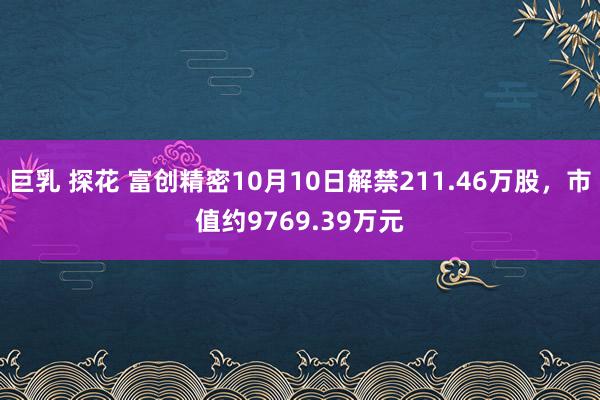 巨乳 探花 富创精密10月10日解禁211.46万股，市值约9769.39万元